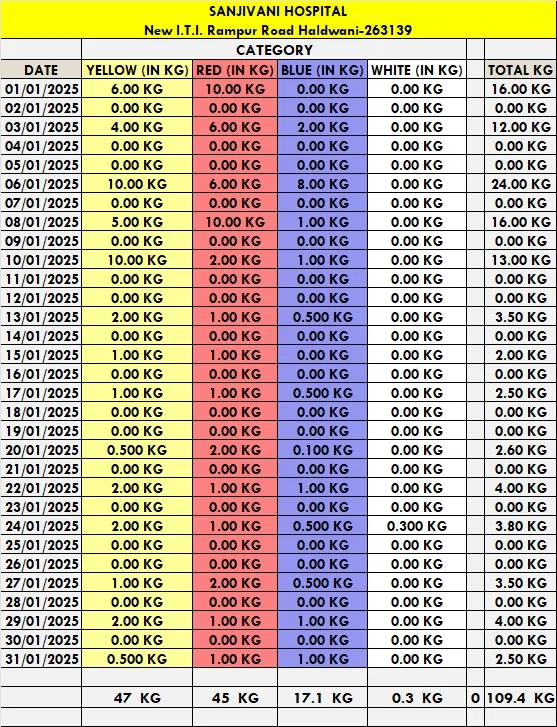 SANJIVANI HOSPITAL
New I.T.I. Rampur Road Haldwani-263139

| | CATEGORY | | | | | |
|---|---|---|---|---|---|---|
| DATE | YELLOW (IN KG) | RED (IN KG) | BLUE (IN KG) | WHITE (IN KG) | | TOTAL KG |
| 01/01/2025 | 6.00 KG | 10.00 KG | 0.00 KG | 0.00 KG | | 16.00 KG |
| 02/01/2025 | 0.00 KG | 0.00 KG | 0.00 KG | 0.00 KG | | 0.00 KG |
| 03/01/2025 | 4.00 KG | 6.00 KG | 2.00 KG | 0.00 KG | | 12.00 KG |
| 04/01/2025 | 0.00 KG | 0.00 KG | 0.00 KG | 0.00 KG | | 0.00 KG |
| 05/01/2025 | 0.00 KG | 0.00 KG | 0.00 KG | 0.00 KG | | 0.00 KG |
| 06/01/2025 | 10.00 KG | 6.00 KG | 8.00 KG | 0.00 KG | | 24.00 KG |
| 07/01/2025 | 0.00 KG | 0.00 KG | 0.00 KG | 0.00 KG | | 0.00 KG |
| 08/01/2025 | 5.00 KG | 10.00 KG | 1.00 KG | 0.00 KG | | 16.00 KG |
| 09/01/2025 | 0.00 KG | 0.00 KG | 0.00 KG | 0.00 KG | | 0.00 KG |
| 10/01/2025 | 10.00 KG | 2.00 KG | 1.00 KG | 0.00 KG | | 13.00 KG |
| 11/01/2025 | 0.00 KG | 0.00 KG | 0.00 KG | 0.00 KG | | 0.00 KG |
| 12/01/2025 | 0.00 KG | 0.00 KG | 0.00 KG | 0.00 KG | | 0.00 KG |
| 13/01/2025 | 2.00 KG | 1.00 KG | 0.500 KG | 0.00 KG | | 3.50 KG |
| 14/01/2025 | 0.00 KG | 0.00 KG | 0.00 KG | 0.00 KG | | 0.00 KG |
| 15/01/2025 | 1.00 KG | 1.00 KG | 0.00 KG | 0.00 KG | | 2.00 KG |
| 16/01/2025 | 0.00 KG | 0.00 KG | 0.00 KG | 0.00 KG | | 0.00 KG |
| 17/01/2025 | 1.00 KG | 1.00 KG | 0.500 KG | 0.00 KG | | 2.50 KG |
| 18/01/2025 | 0.00 KG | 0.00 KG | 0.00 KG | 0.00 KG | | 0.00 KG |
| 19/01/2025 | 0.00 KG | 0.00 KG | 0.00 KG | 0.00 KG | | 0.00 KG |
| 20/01/2025 | 0.500 KG | 2.00 KG | 0.100 KG | 0.00 KG | | 2.60 KG |
| 21/01/2025 | 0.00 KG | 0.00 KG | 0.00 KG | 0.00 KG | | 0.00 KG |
| 22/01/2025 | 2.00 KG | 1.00 KG | 1.00 KG | 0.00 KG | | 4.00 KG |
| 23/01/2025 | 0.00 KG | 0.00 KG | 0.00 KG | 0.00 KG | | 0.00 KG |
| 24/01/2025 | 2.00 KG | 1.00 KG | 0.500 KG | 0.300 KG | | 3.80 KG |
| 25/01/2025 | 0.00 KG | 0.00 KG | 0.00 KG | 0.00 KG | | 0.00 KG |
| 26/01/2025 | 0.00 KG | 0.00 KG | 0.00 KG | 0.00 KG | | 0.00 KG |
| 27/01/2025 | 1.00 KG | 2.00 KG | 0.500 KG | 0.00 KG | | 3.50 KG |
| 28/01/2025 | 0.00 KG | 0.00 KG | 0.00 KG | 0.00 KG | | 0.00 KG |
| 29/01/2025 | 2.00 KG | 1.00 KG | 1.00 KG | 0.00 KG | | 4.00 KG |
| 30/01/2025 | 0.00 KG | 0.00 KG | 0.00 KG | 0.00 KG | | 0.00 KG |
| 31/01/2025 | 0.500 KG | 1.00 KG | 1.00 KG | 0.00 KG | | 2.50 KG |
| | | | | | | |
| | 47 KG | 45 KG | 17.1 KG | 0.3 KG | 0 | 109.4 KG |